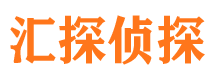 汇探侦探